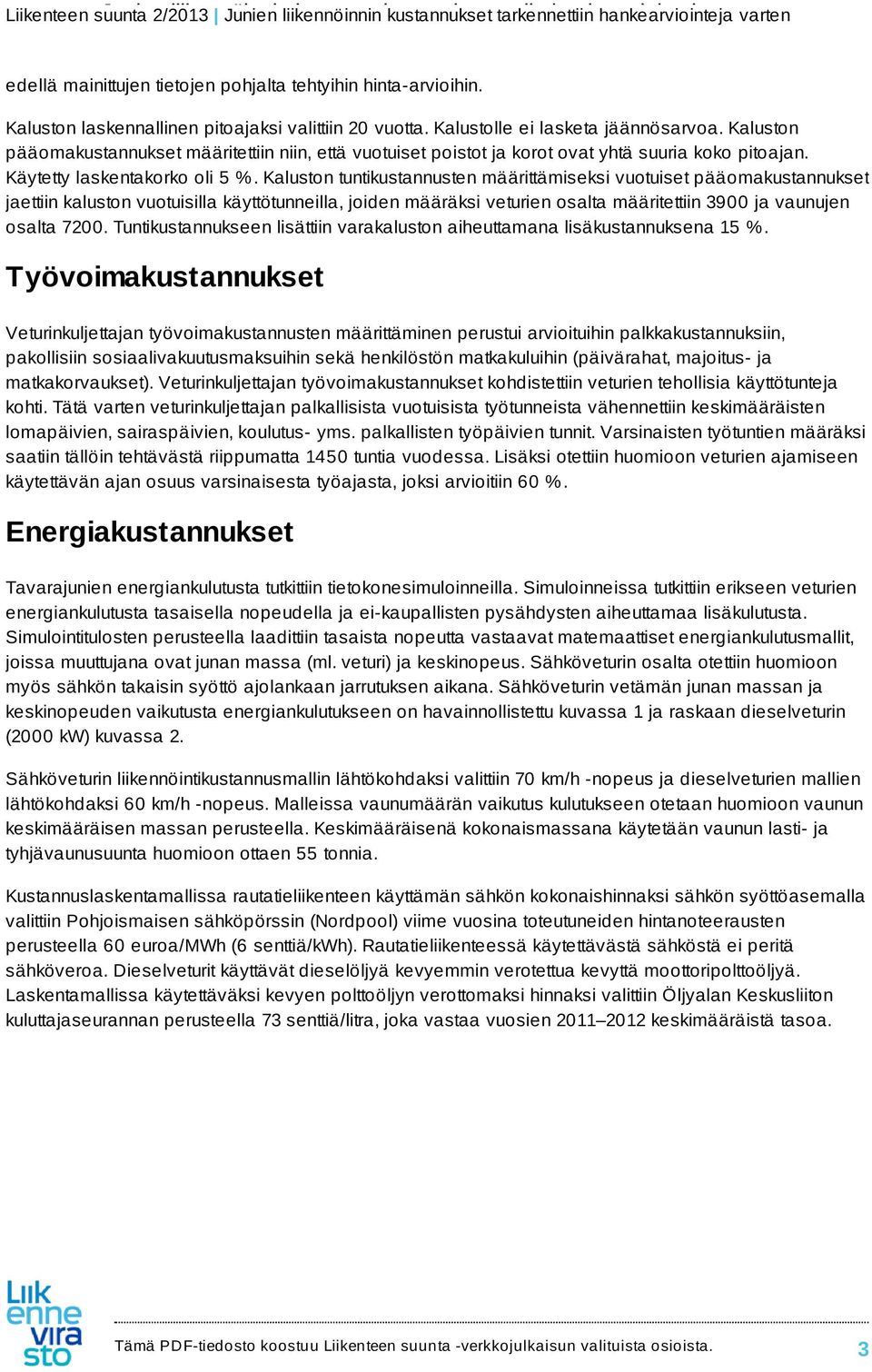 Liikenteen suunta 2/2013 | Junien liikennöinnin kustannukset tarkennettiin hankearviointeja varten

edellä mainittujen tietojen pohjalta tehtyihin hinta-arvioihin.

Kaluston laskennallinen pitoajaksi valittiin 20 vuotta. Kalustolle ei lasketa jäännösarvoa. Kaluston pääomakustannukset määritettiin niin, että vuotuiset poistot ja korot ovat yhtä suuria koko pitoajan. Käytetty laskentakorko oli 5 %. Kaluston tuntikustannusten määrittämiseksi vuotuiset pääomakustannukset jaettiin kaluston vuotuisilla käyttötunneilla, joiden määräksi veturien osalta määritettiin 3900 ja vaunujen osalta 7200. Tuntikustannukseen lisättiin varakaluston aiheuttamana lisäkustannuksena 15 %.

Työvoimakustannukset

Veturinkuljettajan työvoimakustannusten määrittäminen perustui arvioituihin palkkakustannuksiin, pakollisiin sosiaalivakuutusmaksuihin sekä henkilöstön matkakuluihin (päivärahat, majoitus- ja matkakorvaukset). Veturinkuljettajan työvoimakustannukset kohdistettiin veturien tehollisia käyttötunteja kohti. Tätä varten veturinkuljettajan palkallisista vuotuisista työtunneista vähennettiin keskimääräisten lomapäivien, sairaspäivien, koulutus- yms. palkallisten työpäivien tunnit. Varsinaisten työtuntien määräksi saatiin tällöin tehtävästä riippumatta 1450 tuntia vuodessa. Lisäksi otettiin huomioon veturien ajamiseen käytettävän ajan osuus varsinaisesta työajasta, joksi arvioitiin 60 %.

Energiakustannukset

Tavarajunien energiankulutusta tutkittiin tietokonesimuloinneilla. Simuloinneissa tutkittiin erikseen veturien energiankulutusta tasaisella nopeudella ja ei-kaupallisten pysähdysten aiheuttamaa lisäkulutusta. Simulointitulosten perusteella laadittiin tasaista nopeutta vastaavat matemaattiset energiankulutusmallit, joissa muuttujana ovat junan massa (ml. veturi) ja keskinopeus. Sähköveturin osalta otettiin huomioon myös sähkön takaisin syöttö ajolankaan jarrutuksen aikana. Sähköveturin vetämän junan massan ja keskinopeuden vaikutusta energiankulutukseen on havainnollistettu kuvassa 1 ja raskaan dieselveturin (2000 kW) kuvassa 2.

Sähköveturin liikennöintikustannusmallin lähtökohdaksi valittiin 70 km/h -nopeus ja dieselveturien mallien lähtökohdaksi 60 km/h -nopeus. Malleissa vaunumäärän vaikutus kulutukseen otetaan huomioon vaunun keskimääräisen massan perusteella. Keskimääräisenä kokonaismassana käytetään vaunun lasti- ja tyhjävaunusuunta huomioon ottaen 55 tonnia.

Kustannuslaskentamallissa rautatieliikenteen käyttämän sähkön kokonaishinnaksi sähkön syöttöasemalla valittiin Pohjoismaisen sähköpörssin (Nordpool) viime vuosina toteutuneiden hintanoteerausten perusteella 60 euroa/MWh (6 senttiä/kWh). Rautatieliikenteessä käytettävästä sähköstä ei peritä sähköveroa. Dieselveturit käyttävät dieselöljyä kevyemmin verotettua kevyttä moottoripolttoöljyä. Laskentamallissa käytettäväksi kevyen polttoöljyn verottomaksi hinnaksi valittiin Öljyalan Keskusliiton kuluttajaseurannan perusteella 73 senttiä/litra, joka vastaa vuosien 2011–2012 keskimääräistä tasoa.

Liik enne vira sto

Tämä PDF-tiedosto koostuu Liikenteen suunta -verkkojulkaisun valituista osioista.

3